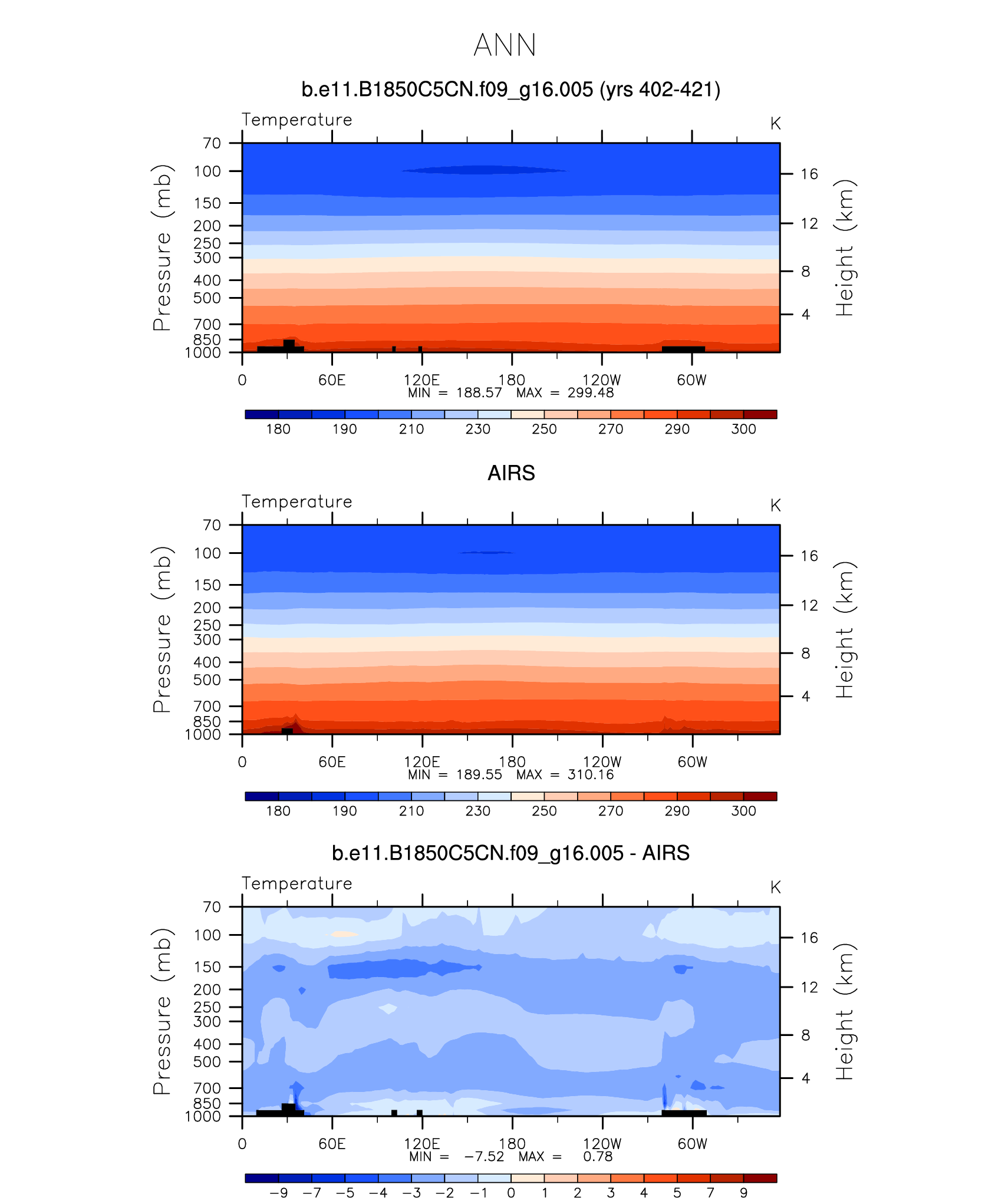 ANN

b.e11.B1850C5CN.f09_g16.005 (yrs 402-421)

Temperature

K

Pressure (mb)

70
100
150
200
250
300
400
500
700
850
1000

Height (km)

16
12
8
4

0 60E 120E 180 120W 60W

MIN = 188.57 MAX = 299.48

180 190 210 230 250 270 290 300

AIRS

Temperature

K

Pressure (mb)

70
100
150
200
250
300
400
500
700
850
1000

Height (km)

16
12
8
4

0 60E 120E 180 120W 60W

MIN = 189.55 MAX = 310.16

180 190 210 230 250 270 290 300

b.e11.B1850C5CN.f09_g16.005 - AIRS

Temperature

K

Pressure (mb)

70
100
150
200
250
300
400
500
700
850
1000

Height (km)

16
12
8
4

0 60E 120E 180 120W 60W

MIN = −7.52 MAX = 0.78

−9 −7 −5 −4 −3 −2 −1 0 1 2 3 4 5 7 9